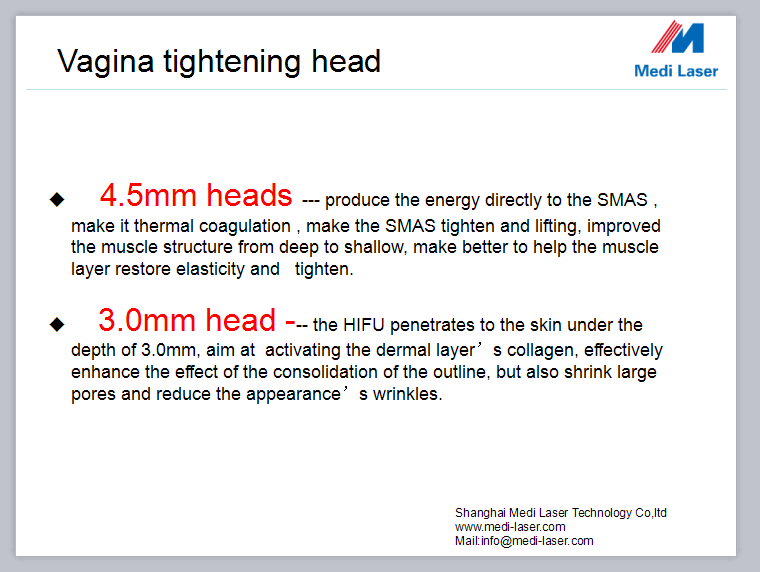 Vagina tightening head

Medi Laser

◆ 4.5mm heads --- produce the energy directly to the SMAS , make it thermal coagulation , make the SMAS tighten and lifting, improved the muscle structure from deep to shallow, make better to help the muscle layer restore elasticity and tighten.

◆ 3.0mm head --- the HIFU penetrates to the skin under the depth of 3.0mm, aim at activating the dermal layer’s collagen, effectively enhance the effect of the consolidation of the outline, but also shrink large pores and reduce the appearance’s wrinkles.

Shanghai Medi Laser Technology Co,ltd
www.medi-laser.com
Mail:info@medi-laser.com